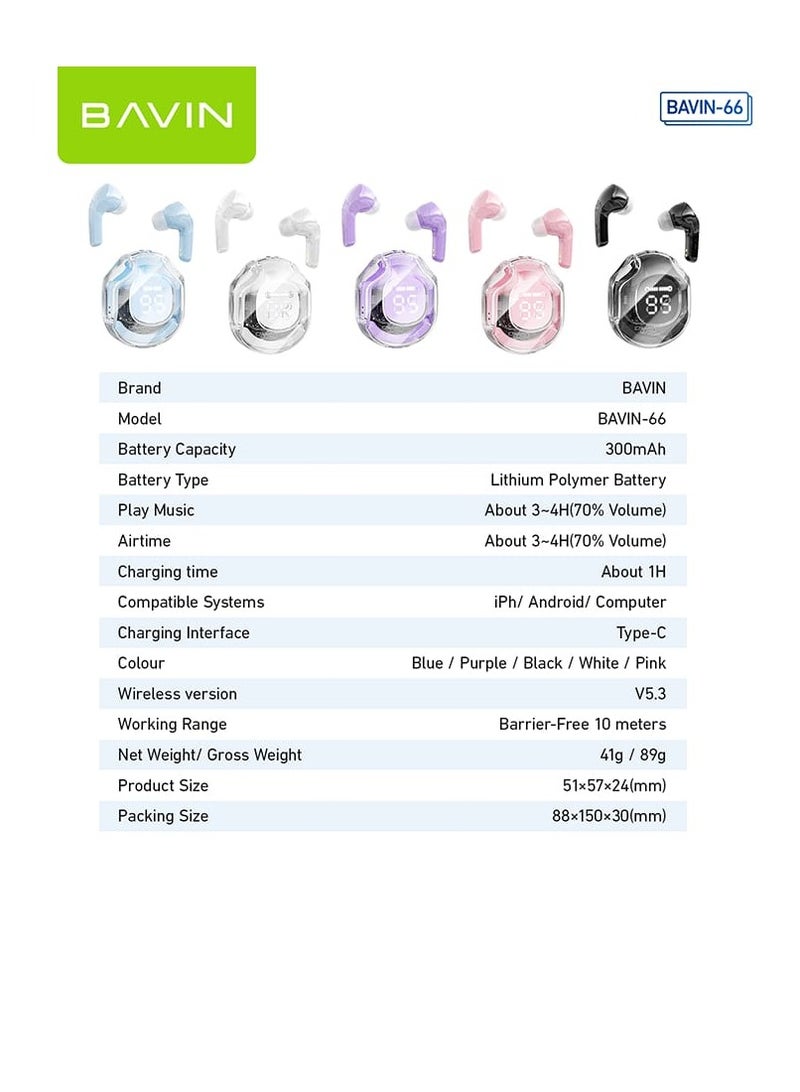 BAVIN

BAVIN-66

| Brand | BAVIN |
|---|---|
| Model | BAVIN-66 |
| Battery Capacity | 300mAh |
| Battery Type | Lithium Polymer Battery |
| Play Music | About 3~4H(70% Volume) |
| Airtime | About 3~4H(70% Volume) |
| Charging time | About 1H |
| Compatible Systems | iPh/ Android/ Computer |
| Charging Interface | Type-C |
| Colour | Blue / Purple / Black / White / Pink |
| Wireless version | V5.3 |
| Working Range | Barrier-Free 10 meters |
| Net Weight/ Gross Weight | 41g / 89g |
| Product Size | 51×57×24(mm) |
| Packing Size | 88×150×30(mm) |